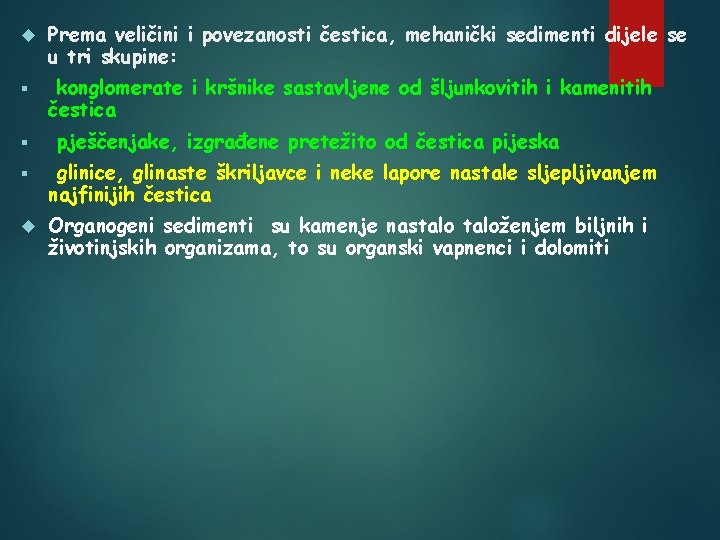 Prema veličini i povezanosti čestica, mehanički sedimenti dijele se u tri skupine:

konglomerate i kršnike sastavljene od šljunkovitih i kamenitih čestica

pješčenjake, izgrađene pretežito od čestica pijeska

glinice, glinaste škriljavce i neke lapore nastale sljepljivanjem najfinijih čestica

Organogeni sedimenti su kamenje nastalo taloženjem biljnih i životinjskih organizama, to su organski vapnenci i dolomiti